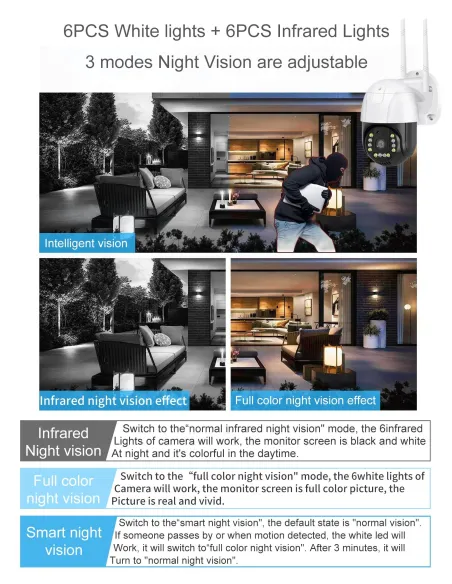 6PCS White lights + 6PCS Infrared Lights

3 modes Night Vision are adjustable

Intelligent vision

Infrared night vision effect

Full color night vision effect

Infrared Night vision

Switch to the"normal infrared night vision" mode, the 6infrared Lights of camera will work, the monitor screen is black and white At night and it's colorful in the daytime.

Full color night vision

Switch to the "full color night vision" mode, the 6white lights of Camera will work, the monitor screen is full color picture, the Picture is real and vivid.

Smart night vision

Switch to the"smart night vision", the default state is "normal vision". If someone passes by or when motion detected, the white led will Work, it will switch to"full color night vision". After 3 minutes, it will Turn to "normal night vision".